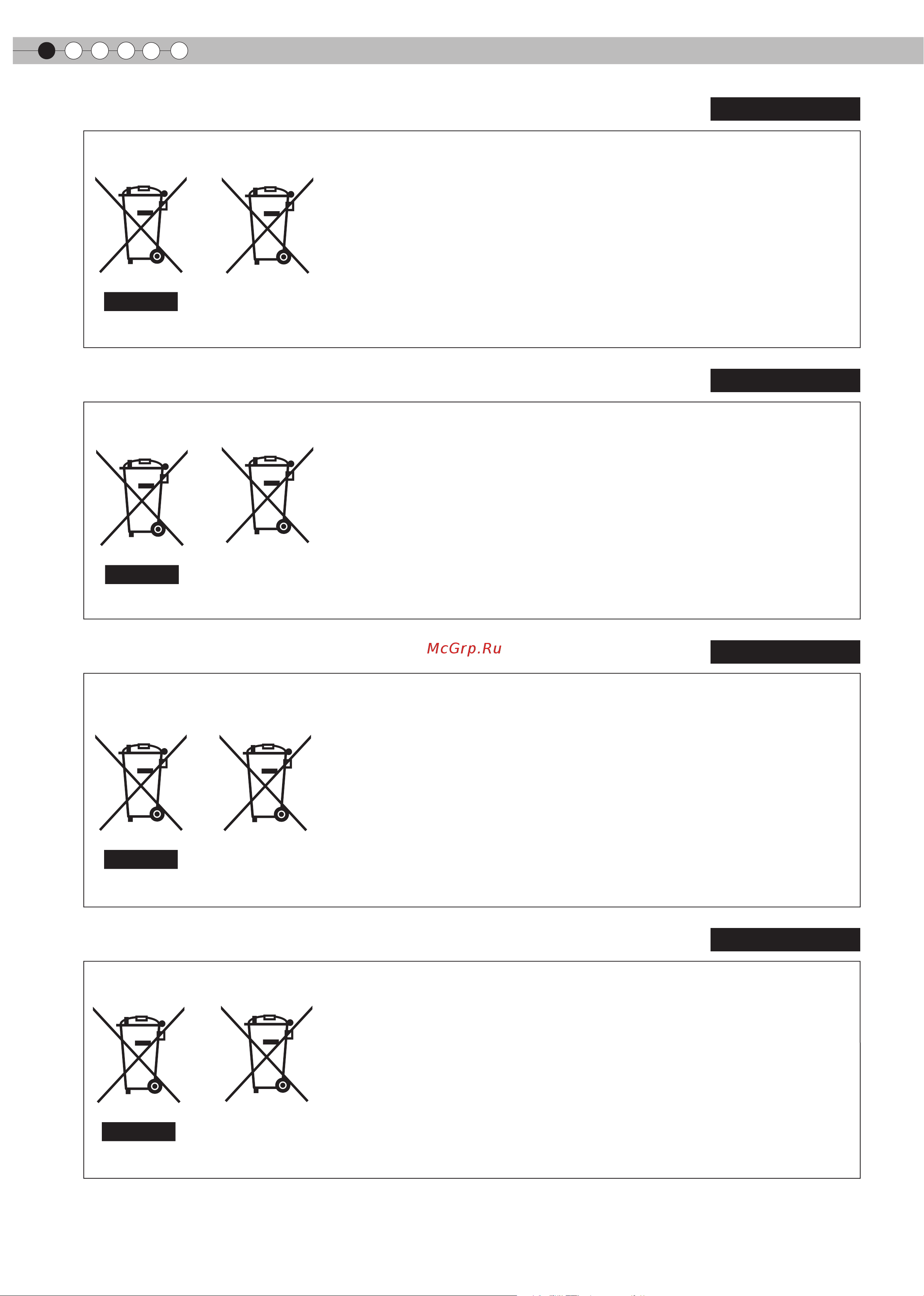 McGrp.Ru